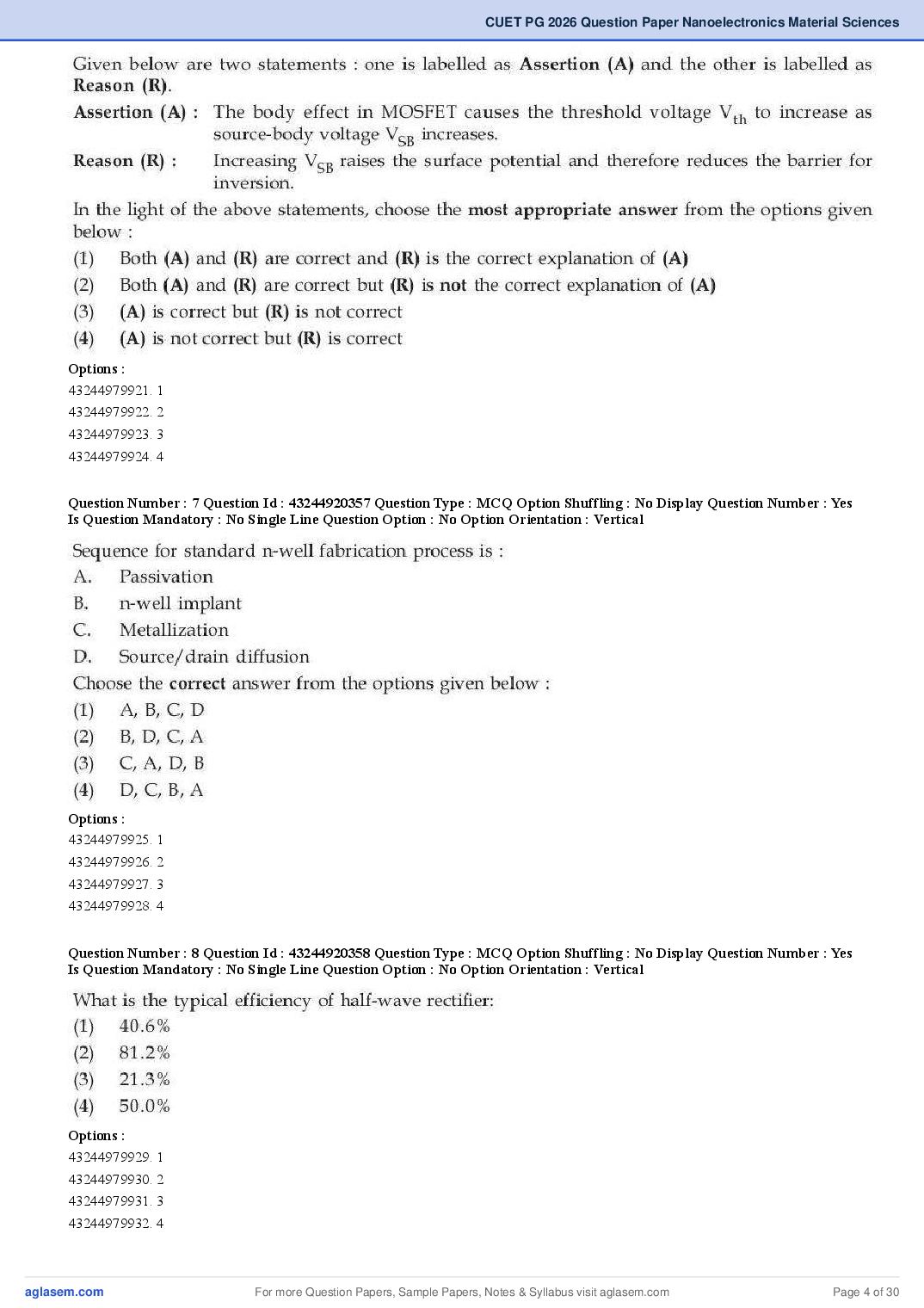 CUET PG 2026 Question Paper Nanoelectronics Material Sciences

Given below are two statements : one is labelled as Assertion (A) and the other is labelled as Reason (R).

Assertion (A) : The body effect in MOSFET causes the threshold voltage $V_{th}$ to increase as source-body voltage $V_{SB}$ increases.

Reason (R) : Increasing $V_{SB}$ raises the surface potential and therefore reduces the barrier for inversion.

In the light of the above statements, choose the most appropriate answer from the options given below :

(1) Both (A) and (R) are correct and (R) is the correct explanation of (A)
(2) Both (A) and (R) are correct but (R) is not the correct explanation of (A)
(3) (A) is correct but (R) is not correct
(4) (A) is not correct but (R) is correct

Options :
43244979921. 1
43244979922. 2
43244979923. 3
43244979924. 4

Question Number : 7 Question Id : 43244920357 Question Type : MCQ Option Shuffling : No Display Question Number : Yes Is Question Mandatory : No Single Line Question Option : No Option Orientation : Vertical

Sequence for standard n-well fabrication process is :
A. Passivation
B. n-well implant
C. Metallization
D. Source/drain diffusion
Choose the correct answer from the options given below :
(1) A, B, C, D
(2) B, D, C, A
(3) C, A, D, B
(4) D, C, B, A

Options :
43244979925. 1
43244979926. 2
43244979927. 3
43244979928. 4

Question Number : 8 Question Id : 43244920358 Question Type : MCQ Option Shuffling : No Display Question Number : Yes Is Question Mandatory : No Single Line Question Option : No Option Orientation : Vertical

What is the typical efficiency of half-wave rectifier:
(1) 40.6%
(2) 81.2%
(3) 21.3%
(4) 50.0%

Options :
43244979929. 1
43244979930. 2
43244979931. 3
43244979932. 4

aglasem.com For more Question Papers, Sample Papers, Notes & Syllabus visit aglasem.com Page 4 of 30